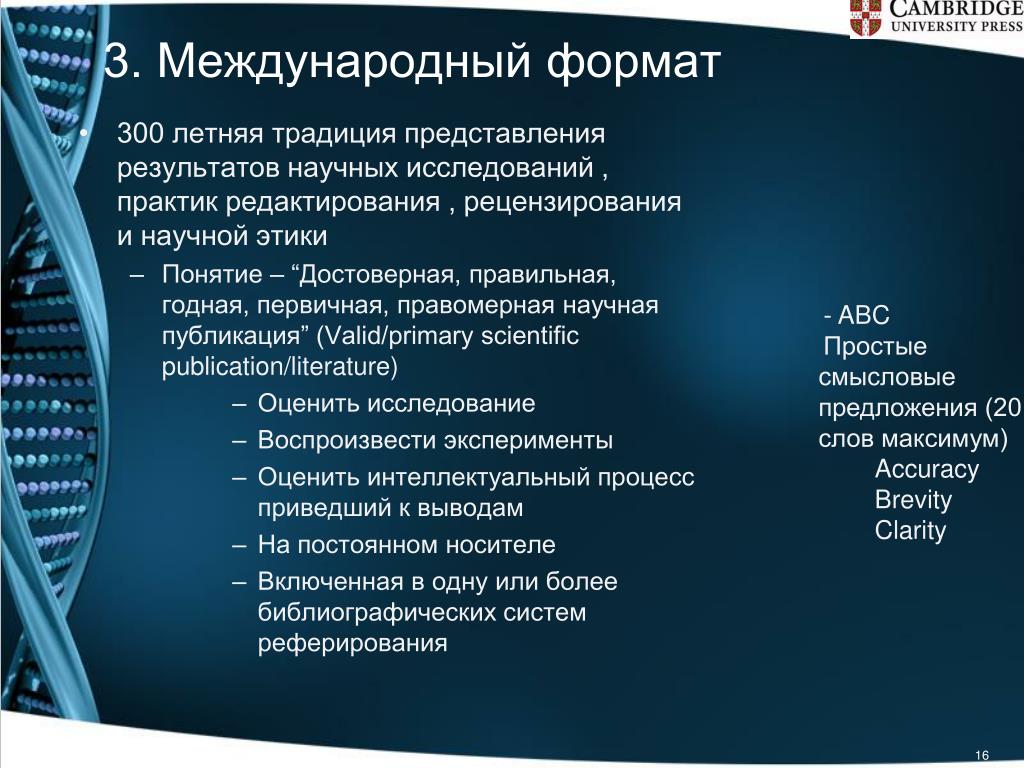 CAMBRIDGE
UNIVERSITY PRESS

3. Международный формат

• 300 летняя традиция представления результатов научных исследований , практик редактирования , рецензирования и научной этики

– Понятие – “Достоверная, правильная, годная, первичная, правомерная научная публикация” (Valid/primary scientific publication/literature)

– Оценить исследование

– Воспроизвести эксперименты

– Оценить интеллектуальный процесс приведший к выводам

– На постоянном носителе

– Включенная в одну или более библиографических систем реферирования

- ABC
Простые смысловые предложения (20 слов максимум)
Accuracy
Brevity
Clarity

16